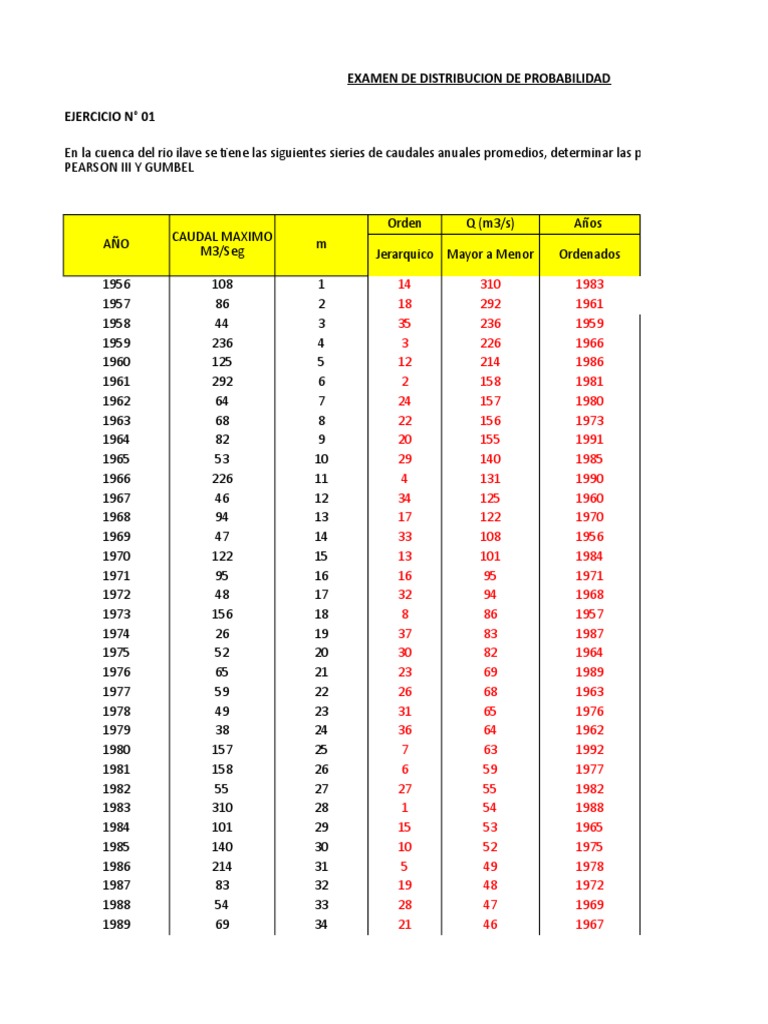 EXAMEN DE DISTRIBUCION DE PROBABILIDAD

EJERCICIO N° 01

En la cuenca del rio ilave se tiene las siguientes sieries de caudales anuales promedios, determinar las p
PEARSON III Y GUMBEL

| AÑO | CAUDAL MAXIMO M3/Seg | m | Orden Jerarquico | Q (m3/s) Mayor a Menor | Años Ordenados |
|---|---|---|---|---|---|
| 1956 | 108 | 1 | 14 | 310 | 1983 |
| 1957 | 86 | 2 | 18 | 292 | 1961 |
| 1958 | 44 | 3 | 35 | 236 | 1959 |
| 1959 | 236 | 4 | 3 | 226 | 1966 |
| 1960 | 125 | 5 | 12 | 214 | 1986 |
| 1961 | 292 | 6 | 2 | 158 | 1981 |
| 1962 | 64 | 7 | 24 | 157 | 1980 |
| 1963 | 68 | 8 | 22 | 156 | 1973 |
| 1964 | 82 | 9 | 20 | 155 | 1991 |
| 1965 | 53 | 10 | 29 | 140 | 1985 |
| 1966 | 226 | 11 | 4 | 131 | 1990 |
| 1967 | 46 | 12 | 34 | 125 | 1960 |
| 1968 | 94 | 13 | 17 | 122 | 1970 |
| 1969 | 47 | 14 | 33 | 108 | 1956 |
| 1970 | 122 | 15 | 13 | 101 | 1984 |
| 1971 | 95 | 16 | 16 | 95 | 1971 |
| 1972 | 48 | 17 | 32 | 94 | 1968 |
| 1973 | 156 | 18 | 8 | 86 | 1957 |
| 1974 | 26 | 19 | 37 | 83 | 1987 |
| 1975 | 52 | 20 | 30 | 82 | 1964 |
| 1976 | 65 | 21 | 23 | 69 | 1989 |
| 1977 | 59 | 22 | 26 | 68 | 1963 |
| 1978 | 49 | 23 | 31 | 65 | 1976 |
| 1979 | 38 | 24 | 36 | 64 | 1962 |
| 1980 | 157 | 25 | 7 | 63 | 1992 |
| 1981 | 158 | 26 | 6 | 59 | 1977 |
| 1982 | 55 | 27 | 27 | 55 | 1982 |
| 1983 | 310 | 28 | 1 | 54 | 1988 |
| 1984 | 101 | 29 | 15 | 53 | 1965 |
| 1985 | 140 | 30 | 10 | 52 | 1975 |
| 1986 | 214 | 31 | 5 | 49 | 1978 |
| 1987 | 83 | 32 | 19 | 48 | 1972 |
| 1988 | 54 | 33 | 28 | 47 | 1969 |
| 1989 | 69 | 34 | 21 | 46 | 1967 |